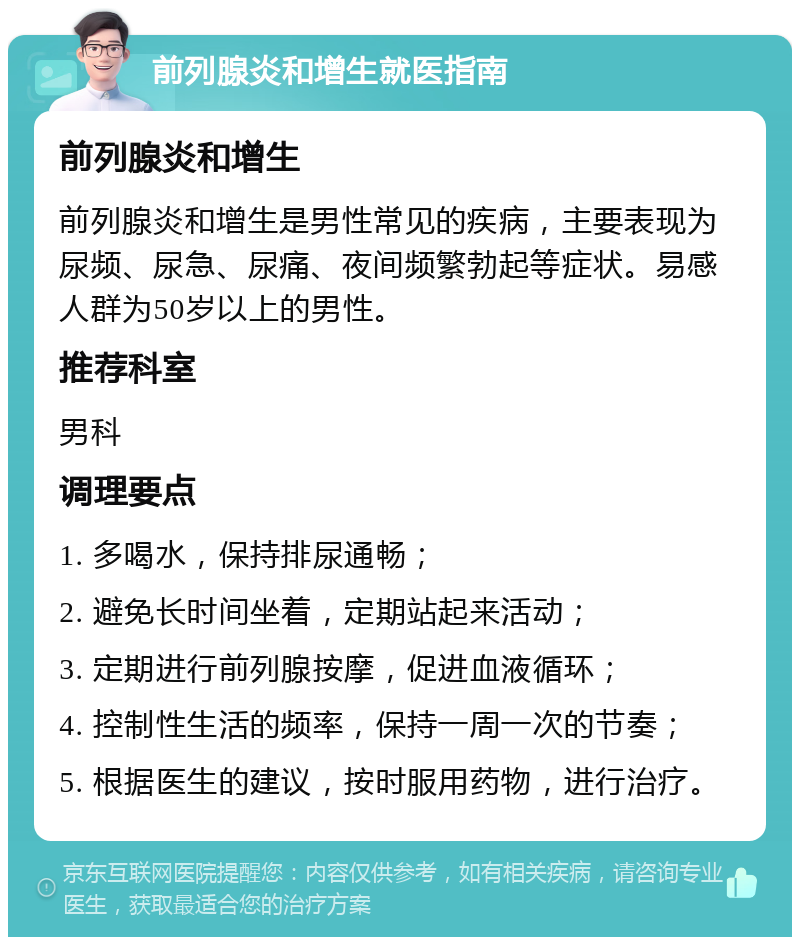 前列腺炎和增生就医指南

前列腺炎和增生

前列腺炎和增生是男性常见的疾病，主要表现为尿频、尿急、尿痛、夜间频繁勃起等症状。易感人群为50岁以上的男性。

推荐科室

男科

调理要点

1. 多喝水，保持排尿通畅；

2. 避免长时间坐着，定期站起来活动；

3. 定期进行前列腺按摩，促进血液循环；

4. 控制性生活的频率，保持一周一次的节奏；

5. 根据医生的建议，按时服用药物，进行治疗。

京东互联网医院提醒您：内容仅供参考，如有相关疾病，请咨询专业医生，获取最适合您的治疗方案